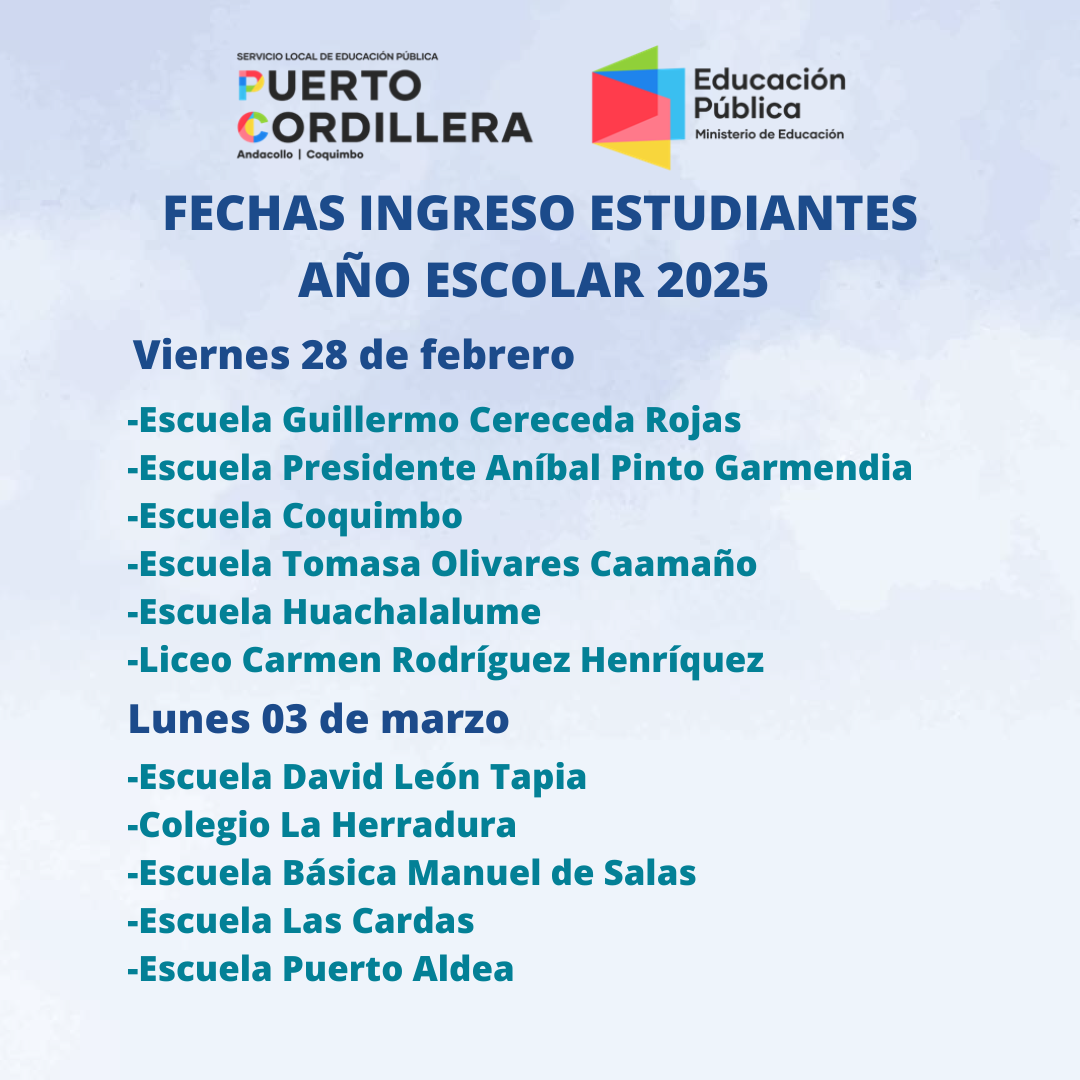 SERVICIO LOCAL DE EDUCACIÓN PÚBLICA
PUERTO
CORDILLERA
Andacollo | Coquimbo

Educación
Pública
Ministerio de Educación

FECHAS INGRESO ESTUDIANTES
AÑO ESCOLAR 2025

Viernes 28 de febrero

-Escuela Guillermo Cereceda Rojas
-Escuela Presidente Aníbal Pinto Garmendia
-Escuela Coquimbo
-Escuela Tomasa Olivares Caamaño
-Escuela Huachalalume
-Liceo Carmen Rodríguez Henríquez

Lunes 03 de marzo

-Escuela David León Tapia
-Colegio La Herradura
-Escuela Básica Manuel de Salas
-Escuela Las Cardas
-Escuela Puerto Aldea